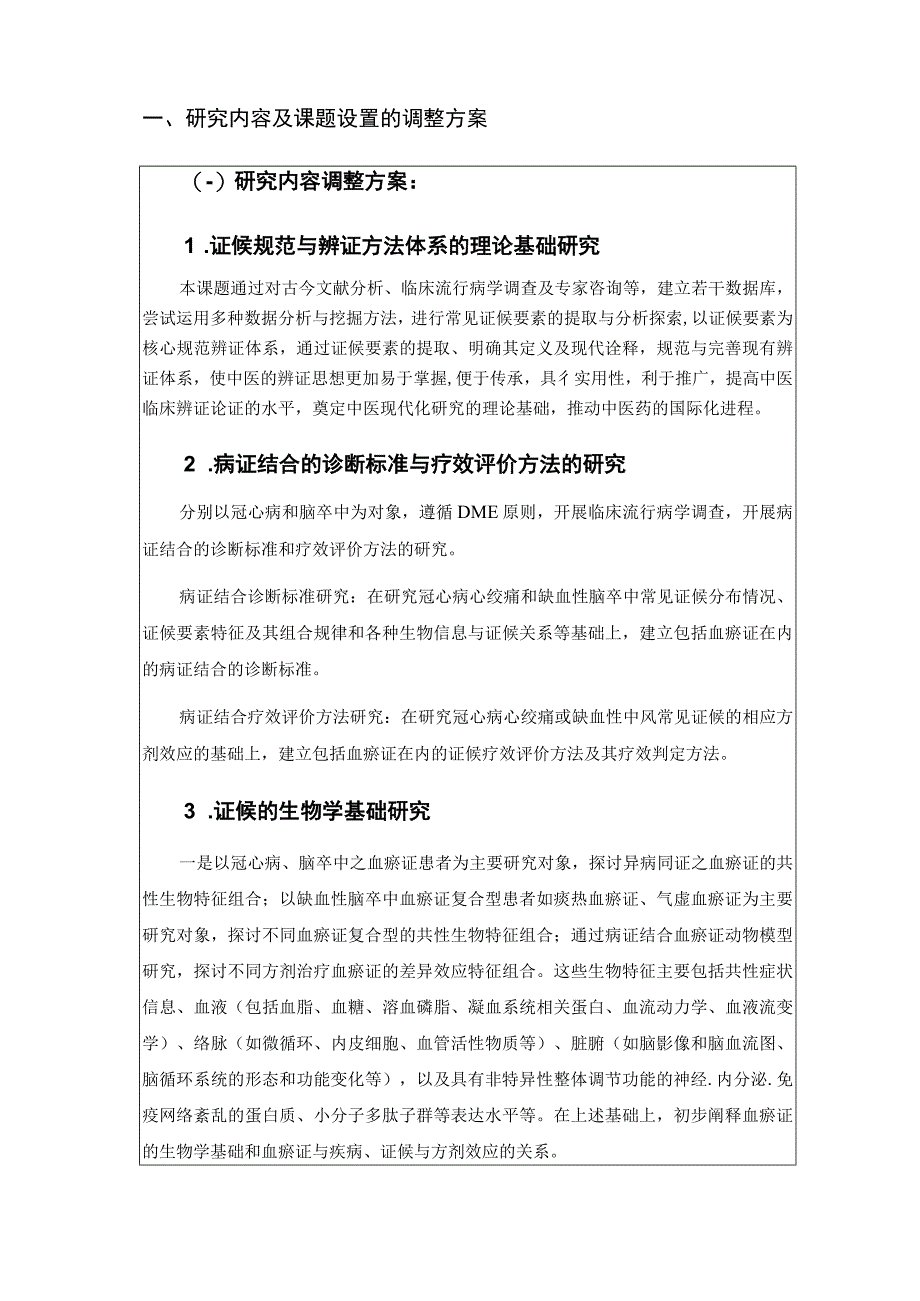 一、研究内容及课题设置的调整方案

（-）研究内容调整方案：

1 .证候规范与辨证方法体系的理论基础研究

本课题通过对古今文献分析、临床流行病学调查及专家咨询等，建立若干数据库，尝试运用多种数据分析与挖掘方法，进行常见证候要素的提取与分析探索,以证候要素为核心规范辨证体系，通过证候要素的提取、明确其定义及现代诠释，规范与完善现有辨证体系，使中医的辨证思想更加易于掌握,便于传承，具彳实用性，利于推广，提高中医临床辨证论证的水平，奠定中医现代化研究的理论基础，推动中医药的国际化进程。

2 .病证结合的诊断标准与疗效评价方法的研究

分别以冠心病和脑卒中为对象，遵循DME原则，开展临床流行病学调查，开展病证结合的诊断标准和疗效评价方法的研究。

病证结合诊断标准研究：在研究冠心病心绞痛和缺血性脑卒中常见证候分布情况、证候要素特征及其组合规律和各种生物信息与证候关系等基础上，建立包括血瘀证在内的病证结合的诊断标准。

病证结合疗效评价方法研究：在研究冠心病心绞痛或缺血性中风常见证候的相应方剂效应的基础上，建立包括血瘀证在内的证候疗效评价方法及其疗效判定方法。

3 .证候的生物学基础研究

一是以冠心病、脑卒中之血瘀证患者为主要研究对象，探讨异病同证之血瘀证的共性生物特征组合；以缺血性脑卒中血瘀证复合型患者如痰热血瘀证、气虚血瘀证为主要研究对象，探讨不同血瘀证复合型的共性生物特征组合；通过病证结合血瘀证动物模型研究，探讨不同方剂治疗血瘀证的差异效应特征组合。这些生物特征主要包括共性症状信息、血液（包括血脂、血糖、溶血磷脂、凝血系统相关蛋白、血流动力学、血液流变学）、络脉（如微循环、内皮细胞、血管活性物质等）、脏腑（如脑影像和脑血流图、脑循环系统的形态和功能变化等），以及具有非特异性整体调节功能的神经.内分泌.免疫网络紊乱的蛋白质、小分子多肽子群等表达水平等。在上述基础上，初步阐释血瘀证的生物学基础和血瘀证与疾病、证候与方剂效应的关系。